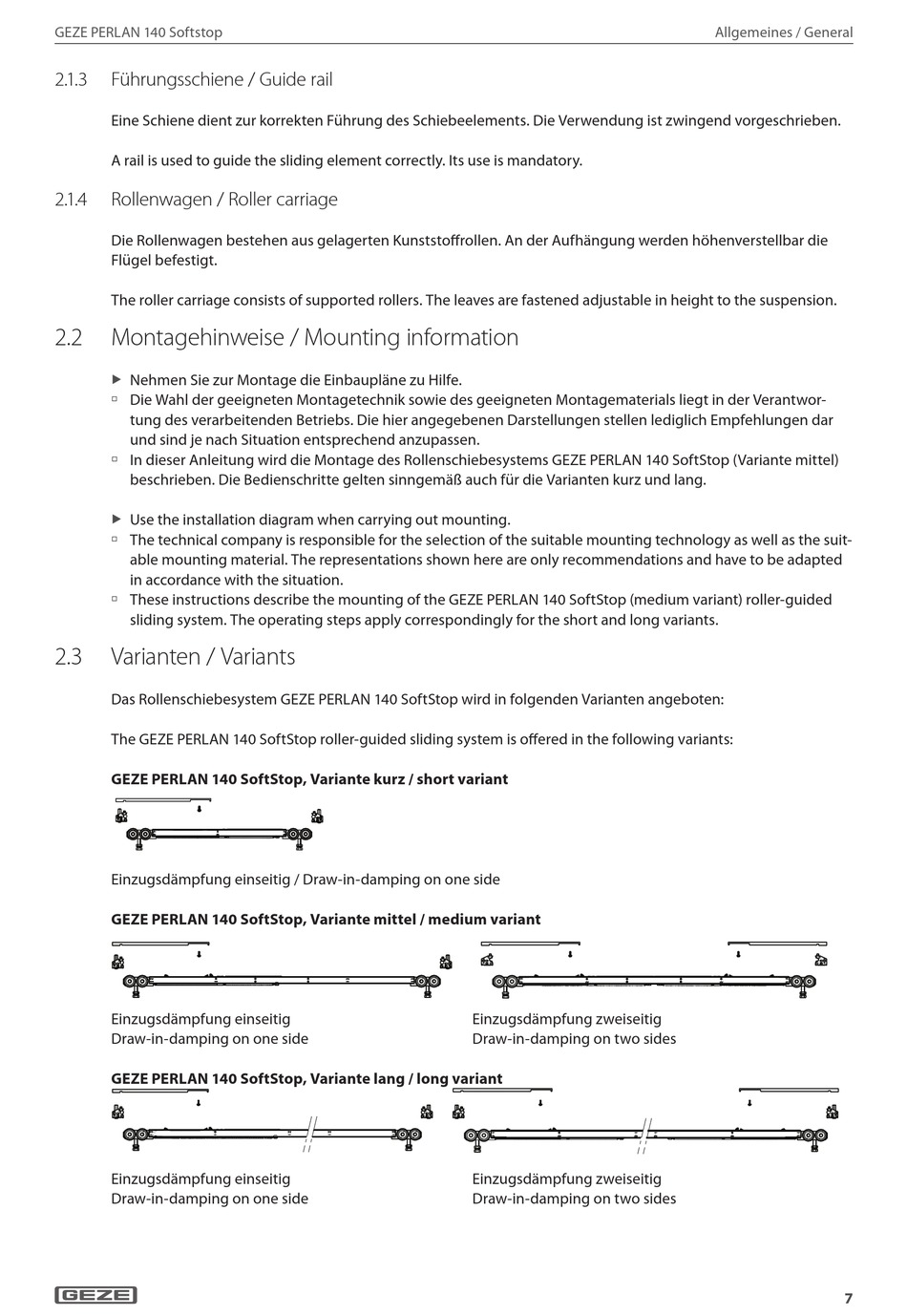 GEZE PERLAN 140 Softstop

Allgemeines / General

2.1.3 Führungsschiene / Guide rail

Eine Schiene dient zur korrekten Führung des Schiebeelements. Die Verwendung ist zwingend vorgeschrieben.

A rail is used to guide the sliding element correctly. Its use is mandatory.

2.1.4 Rollenwagen / Roller carriage

Die Rollenwagen bestehen aus gelagerten Kunststoffrollen. An der Aufhängung werden höhenverstellbar die Flügel befestigt.

The roller carriage consists of supported rollers. The leaves are fastened adjustable in height to the suspension.

2.2 Montagehinweise / Mounting information

▶ Nehmen Sie zur Montage die Einbaupläne zu Hilfe.
▫ Die Wahl der geeigneten Montagetechnik sowie des geeigneten Montagematerials liegt in der Verantwortung des verarbeitenden Betriebs. Die hier angegebenen Darstellungen stellen lediglich Empfehlungen dar und sind je nach Situation entsprechend anzupassen.
▫ In dieser Anleitung wird die Montage des Rollenschiebesystems GEZE PERLAN 140 SoftStop (Variante mittel) beschrieben. Die Bedienschritte gelten sinngemäß auch für die Varianten kurz und lang.

▶ Use the installation diagram when carrying out mounting.
▫ The technical company is responsible for the selection of the suitable mounting technology as well as the suitable mounting material. The representations shown here are only recommendations and have to be adapted in accordance with the situation.
▫ These instructions describe the mounting of the GEZE PERLAN 140 SoftStop (medium variant) roller-guided sliding system. The operating steps apply correspondingly for the short and long variants.

2.3 Varianten / Variants

Das Rollenschiebesystem GEZE PERLAN 140 SoftStop wird in folgenden Varianten angeboten:

The GEZE PERLAN 140 SoftStop roller-guided sliding system is offered in the following variants:

GEZE PERLAN 140 SoftStop, Variante kurz / short variant

Einzugsdämpfung einseitig / Draw-in-damping on one side

GEZE PERLAN 140 SoftStop, Variante mittel / medium variant

Einzugsdämpfung einseitig
Draw-in-damping on one side

Einzugsdämpfung zweiseitig
Draw-in-damping on two sides

GEZE PERLAN 140 SoftStop, Variante lang / long variant

Einzugsdämpfung einseitig
Draw-in-damping on one side

Einzugsdämpfung zweiseitig
Draw-in-damping on two sides

GEZE

7